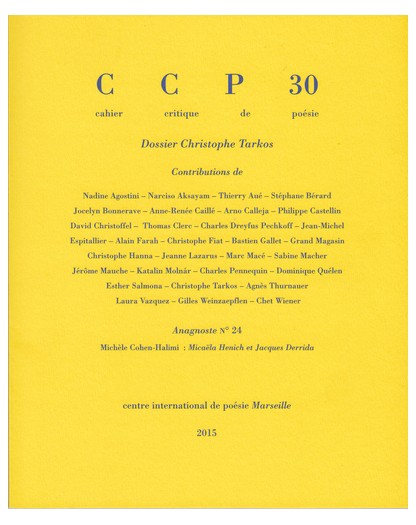 C C P 30

cahier critique de poésie

Dossier Christophe Tarkos

Contributions de

Nadine Agostini – Narciso Aksayam – Thierry Aué – Stéphane Bérard Jocelyn Bonnerave – Anne-Renée Caillé – Arno Calleja – Philippe Castellin David Christoffel – Thomas Clerc – Charles Dreyfus Pechkoff – Jean-Michel Espitallier – Alain Farah – Christophe Fiat – Bastien Gallet – Grand Magasin Christophe Hanna – Jeanne Lazarus – Marc Macé – Sabine Macher Jérôme Mauche – Katalin Molnár – Charles Pennequin – Dominique Quélen Esther Salmona – Christophe Tarkos – Agnès Thurnauer Laura Vazquez – Gilles Weinzaepflen – Chet Wiener

Anagnoste N° 24

Michèle Cohen-Halimi : Micaëla Henich et Jacques Derrida

centre international de poésie Marseille

2015